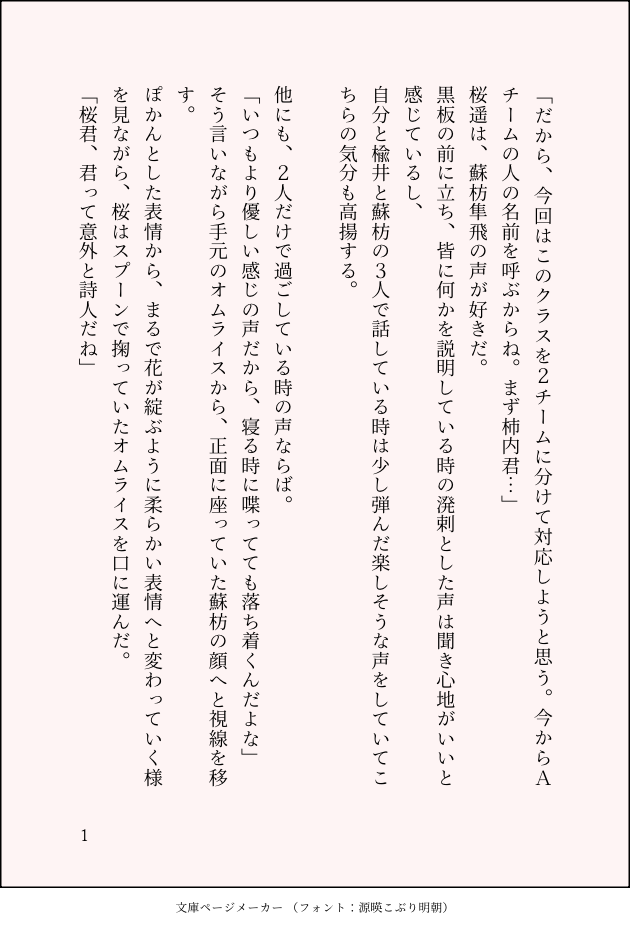 「だから、今回はこのクラスを2チームに分けて対応しようと思う。今からAチームの人の名前を呼ぶからね。まず柿内君…」

桜遥は、蘇枋隼飛の声が好きだ。

黒板の前に立ち、皆に何かを説明している時の溌剌とした声は聞き心地がいいと感じているし、

自分と楡井と蘇枋の3人で話している時は少し弾んだ楽しそうな声をしていてこちらの気分も高揚する。

他にも、2人だけで過ごしている時の声ならば。

「いつもより優しい感じの声だから、寝る時に喋ってても落ち着くんだよな」

そう言いながら手元のオムライスから、正面に座っていた蘇枋の顔へと視線を移す。

ぽかんとした表情から、まるで花が綻ぶように柔らかい表情へと変わっていく様を見ながら、桜はスプーンで掬っていたオムライスを口に運んだ。

「桜君、君って意外と詩人だね」

1

文庫ページメーカー（フォント：源暎こぶり明朝）